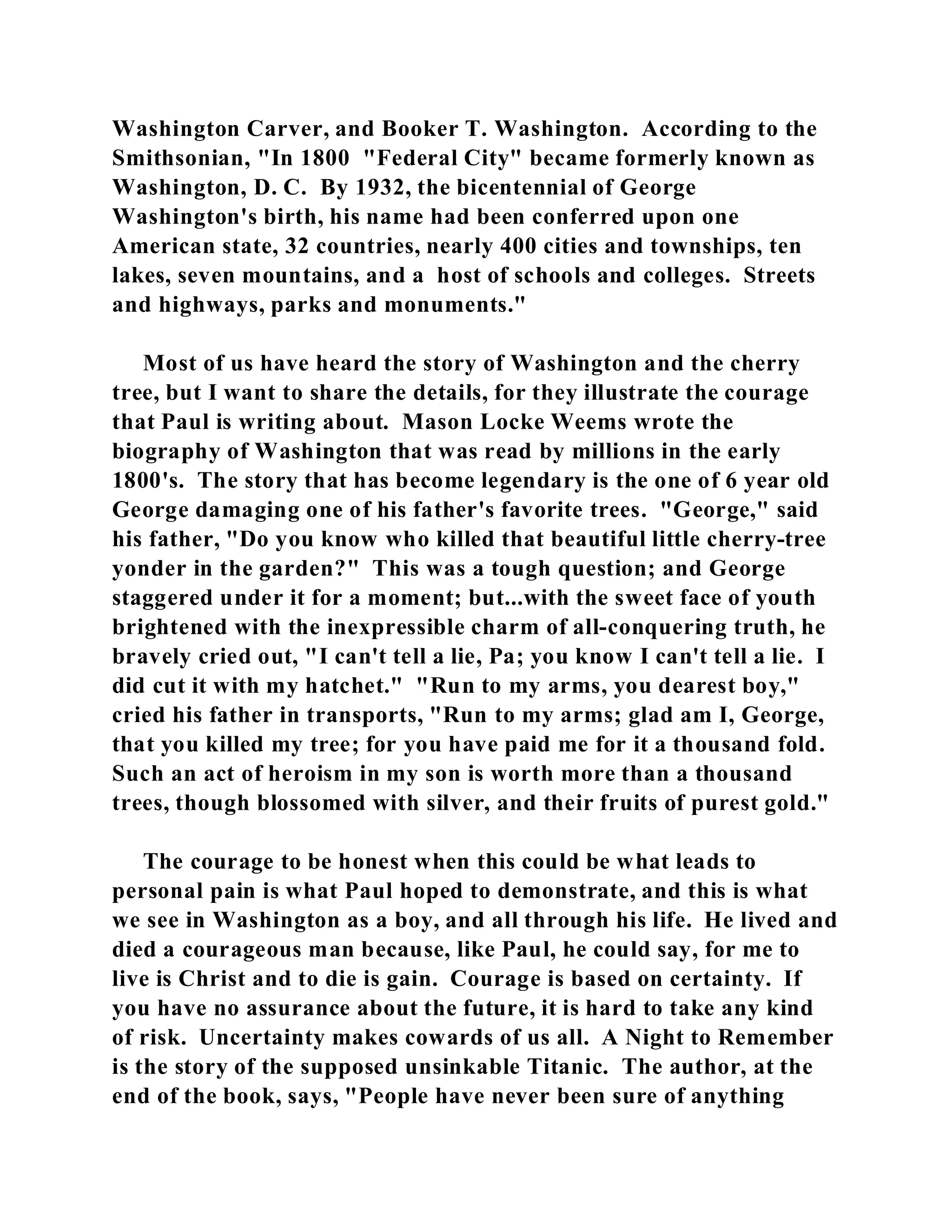 Washington Carver, and Booker T. Washington. According to the Smithsonian, "In 1800 "Federal City" became formerly known as Washington, D. C. By 1932, the bicentennial of George Washington's birth, his name had been conferred upon one American state, 32 countries, nearly 400 cities and townships, ten lakes, seven mountains, and a host of schools and colleges. Streets and highways, parks and monuments."

Most of us have heard the story of Washington and the cherry tree, but I want to share the details, for they illustrate the courage that Paul is writing about. Mason Locke Weems wrote the biography of Washington that was read by millions in the early 1800's. The story that has become legendary is the one of 6 year old George damaging one of his father's favorite trees. "George," said his father, "Do you know who killed that beautiful little cherry-tree yonder in the garden?" This was a tough question; and George staggered under it for a moment; but...with the sweet face of youth brightened with the inexpressible charm of all-conquering truth, he bravely cried out, "I can't tell a lie, Pa; you know I can't tell a lie. I did cut it with my hatchet." "Run to my arms, you dearest boy," cried his father in transports, "Run to my arms; glad am I, George, that you killed my tree; for you have paid me for it a thousand fold. Such an act of heroism in my son is worth more than a thousand trees, though blossomed with silver, and their fruits of purest gold."

The courage to be honest when this could be what leads to personal pain is what Paul hoped to demonstrate, and this is what we see in Washington as a boy, and all through his life. He lived and died a courageous man because, like Paul, he could say, for me to live is Christ and to die is gain. Courage is based on certainty. If you have no assurance about the future, it is hard to take any kind of risk. Uncertainty makes cowards of us all. A Night to Remember is the story of the supposed unsinkable Titanic. The author, at the end of the book, says, "People have never been sure of anything